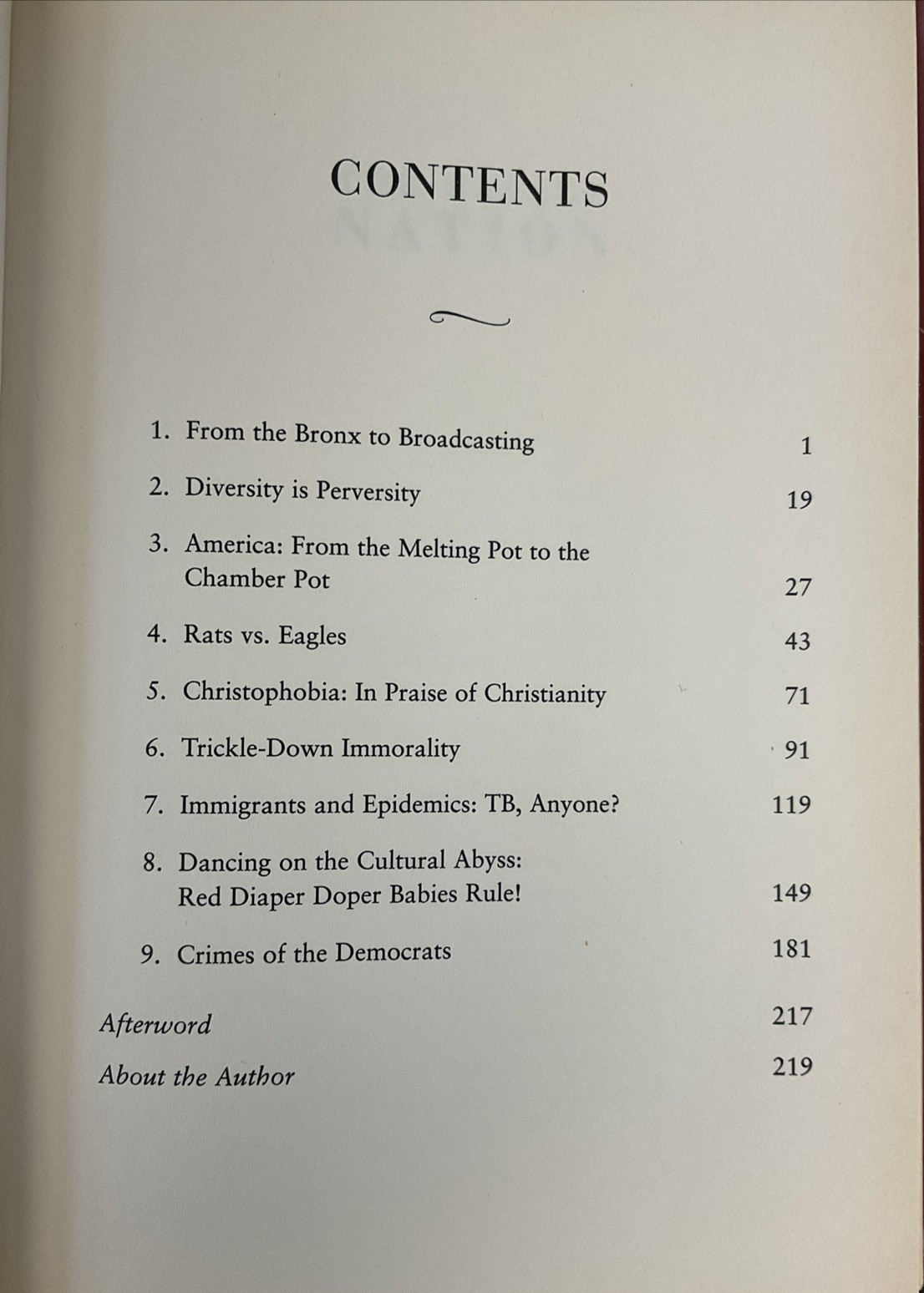 CONTENTS

1. From the Bronx to Broadcasting 1

2. Diversity is Perversity 19

3. America: From the Melting Pot to the Chamber Pot 27

4. Rats vs. Eagles 43

5. Christophobia: In Praise of Christianity 71

6. Trickle-Down Immorality 91

7. Immigrants and Epidemics: TB, Anyone? 119

8. Dancing on the Cultural Abyss: Red Diaper Doper Babies Rule! 149

9. Crimes of the Democrats 181

Afterword 217

About the Author 219